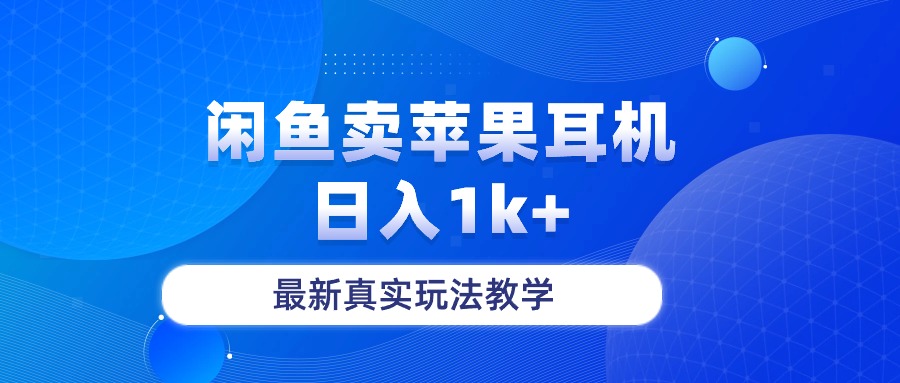 闲鱼卖苹果耳机
日入1k+

最新真实玩法教学